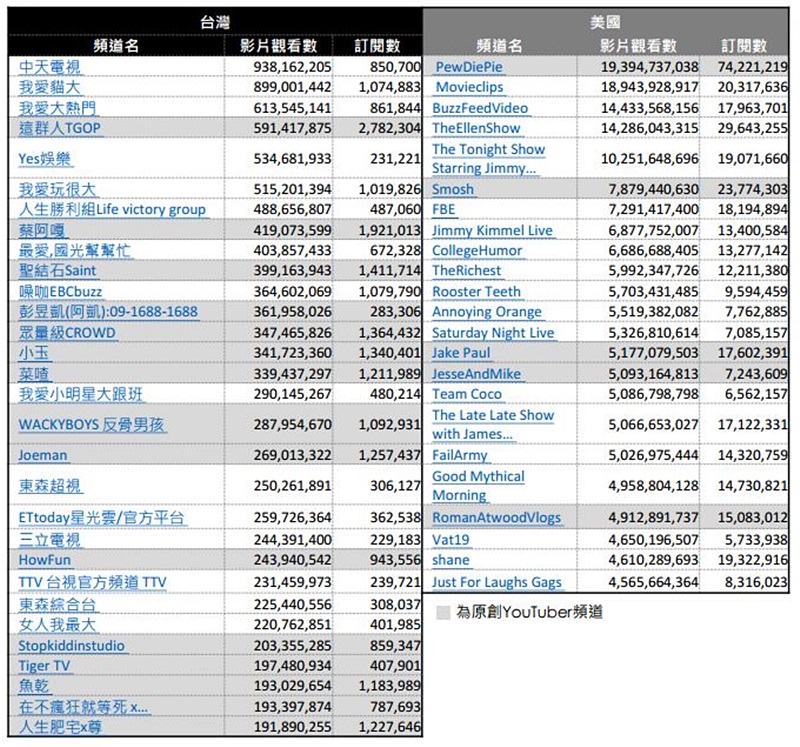 台灣

| 頻道名 | 影片觀看數 | 訂閱數 |
|---|---|---|
| 中天電視 | 938,162,205 | 850,700 |
| 我愛貓大 | 899,001,442 | 1,074,883 |
| 我愛大熱門 | 613,545,141 | 861,844 |
| 這群人TGOP | 591,417,875 | 2,782,304 |
| Yes娛樂 | 534,681,933 | 231,221 |
| 我愛玩很大 | 515,201,394 | 1,019,826 |
| 人生勝利組Life victory group | 488,656,807 | 487,060 |
| 蔡阿嘎 | 419,073,599 | 1,921,013 |
| 最愛,國光幫幫忙 | 403,857,433 | 672,328 |
| 聖結石Saint | 399,163,943 | 1,411,714 |
| 噪咖EBCbuzz | 364,602,069 | 1,079,790 |
| 彭昱凱(阿凱):09-1688-1688 | 361,958,026 | 283,306 |
| 眾量級CROWD | 347,465,826 | 1,364,432 |
| 小玉 | 341,723,360 | 1,340,401 |
| 菜喳 | 339,437,297 | 1,211,989 |
| 我愛小明星大跟班 | 290,145,267 | 480,214 |
| WACKYBOYS 反骨男孩 | 287,954,670 | 1,092,931 |
| Joeman | 269,013,322 | 1,257,437 |
| 東森超視 | 250,261,891 | 306,127 |
| ETtoday星光雲/官方平台 | 259,726,364 | 362,538 |
| 三立電視 | 244,391,400 | 229,183 |
| HowFun | 243,940,542 | 943,556 |
| TTV 台視官方頻道 TTV | 231,459,973 | 239,721 |
| 東森綜合台 | 225,440,556 | 308,037 |
| 女人我最大 | 220,762,851 | 401,985 |
| Stopkiddinstudio | 203,355,285 | 859,347 |
| Tiger TV | 197,480,934 | 407,901 |
| 魚乾 | 193,029,654 | 1,183,989 |
| 在不瘋狂就等死 x... | 193,397,874 | 787,693 |
| 人生肥宅x尊 | 191,890,255 | 1,227,646 |

美國

| 頻道名 | 影片觀看數 | 訂閱數 |
|---|---|---|
| PewDiePie | 19,394,737,038 | 74,221,219 |
| Movieclips | 18,943,928,917 | 20,317,636 |
| BuzzFeedVideo | 14,433,568,156 | 17,963,701 |
| TheEllenShow | 14,286,043,315 | 29,643,255 |
| The Tonight Show Starring Jimmy... | 10,251,648,696 | 19,071,660 |
| Smosh | 7,879,440,630 | 23,774,303 |
| FBE | 7,291,417,400 | 18,194,894 |
| Jimmy Kimmel Live | 6,877,752,007 | 13,400,584 |
| CollegeHumor | 6,686,688,405 | 13,277,142 |
| TheRichest | 5,992,347,726 | 12,211,380 |
| Rooster Teeth | 5,703,431,485 | 9,594,459 |
| Annoying Orange | 5,519,382,082 | 7,762,885 |
| Saturday Night Live | 5,326,810,614 | 7,085,157 |
| Jake Paul | 5,177,079,503 | 17,602,391 |
| JesseAndMike | 5,093,164,813 | 7,243,609 |
| Team Coco | 5,086,798,798 | 6,562,157 |
| The Late Late Show with James... | 5,066,653,027 | 17,122,331 |
| FailArmy | 5,026,975,444 | 14,320,759 |
| Good Mythical Morning | 4,958,804,128 | 14,730,821 |
| RomanAtwoodVlogs | 4,912,891,737 | 15,083,012 |
| Vat19 | 4,650,196,507 | 5,733,938 |
| shane | 4,610,289,693 | 19,322,916 |
| Just For Laughs Gags | 4,565,664,364 | 8,316,023 |

為原創YouTuber頻道